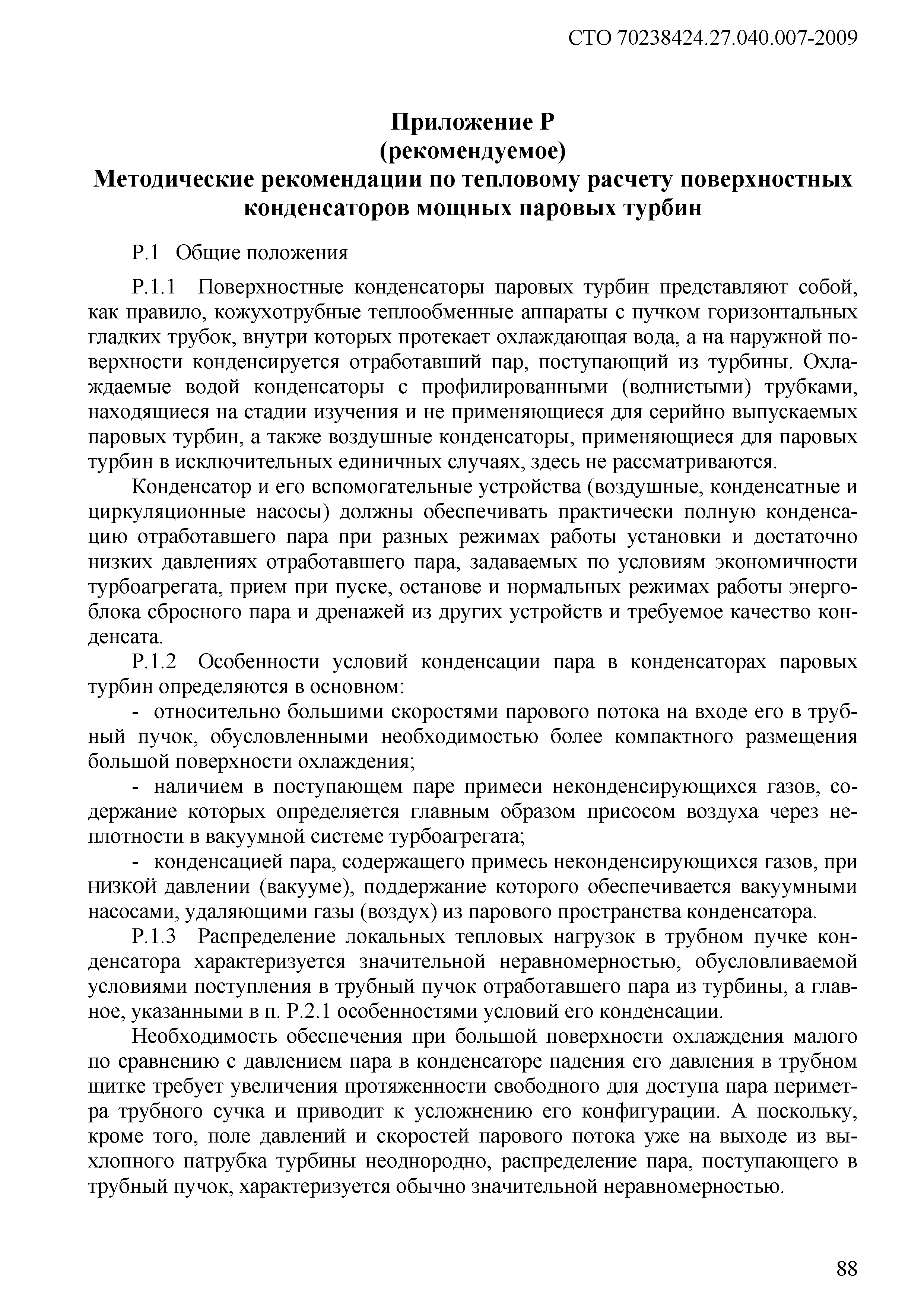 СТО 70238424.27.040.007-2009

Приложение Р
(рекомендуемое)
Методические рекомендации по тепловому расчету поверхностных конденсаторов мощных паровых турбин

Р.1 Общие положения

Р.1.1 Поверхностные конденсаторы паровых турбин представляют собой, как правило, кожухотрубные теплообменные аппараты с пучком горизонтальных гладких трубок, внутри которых протекает охлаждающая вода, а на наружной поверхности конденсируется отработавший пар, поступающий из турбины. Охлаждаемые водой конденсаторы с профилированными (волнистыми) трубками, находящиеся на стадии изучения и не применяющиеся для серийно выпускаемых паровых турбин, а также воздушные конденсаторы, применяющиеся для паровых турбин в исключительных единичных случаях, здесь не рассматриваются.

Конденсатор и его вспомогательные устройства (воздушные, конденсатные и циркуляционные насосы) должны обеспечивать практически полную конденсацию отработавшего пара при разных режимах работы установки и достаточно низких давлениях отработавшего пара, задаваемых по условиям экономичности турбоагрегата, прием при пуске, останове и нормальных режимах работы энергоблока сбросного пара и дренажей из других устройств и требуемое качество конденсата.

Р.1.2 Особенности условий конденсации пара в конденсаторах паровых турбин определяются в основном:

- относительно большими скоростями парового потока на входе его в трубный пучок, обусловленными необходимостью более компактного размещения большой поверхности охлаждения;

- наличием в поступающем паре примеси неконденсирующихся газов, содержание которых определяется главным образом присосом воздуха через неплотности в вакуумной системе турбоагрегата;

- конденсацией пара, содержащего примесь неконденсирующихся газов, при низкой давлении (вакууме), поддержание которого обеспечивается вакуумными насосами, удаляющими газы (воздух) из парового пространства конденсатора.

Р.1.3 Распределение локальных тепловых нагрузок в трубном пучке конденсатора характеризуется значительной неравномерностью, обусловливаемой условиями поступления в трубный пучок отработавшего пара из турбины, а главное, указанными в п. Р.2.1 особенностями условий его конденсации.

Необходимость обеспечения при большой поверхности охлаждения малого по сравнению с давлением пара в конденсаторе падения его давления в трубном щитке требует увеличения протяженности свободного для доступа пара периметра трубного сучка и приводит к усложнению его конфигурации. А поскольку, кроме того, поле давлений и скоростей парового потока уже на выходе из выхлопного патрубка турбины неоднородно, распределение пара, поступающего в трубный пучок, характеризуется обычно значительной неравномерностью.

88